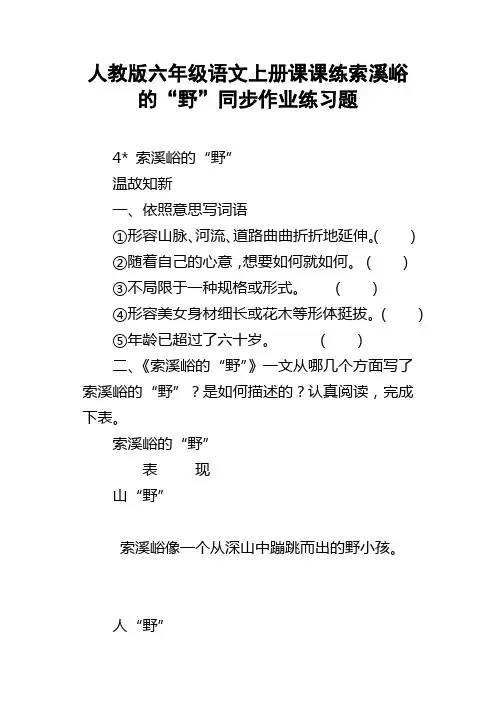 人教版六年级语文上册课课练索溪峪的“野”同步作业练习题

4* 索溪峪的“野”

温故知新

一、依照意思写词语

①形容山脉、河流、道路曲曲折折地延伸。( )

②随着自己的心意，想要如何就如何。( )

③不局限于一种规格或形式。 ( )

④形容美女身材细长或花木等形体挺拔。( )

⑤年龄已超过了六十岁。 ( )

二、《索溪峪的“野”》一文从哪几个方面写了索溪峪的“野”？是如何描述的？认真阅读，完成下表。

索溪峪的“野”

表 现

山“野”

索溪峪像一个从深山中蹦跳而出的野小孩。

人“野”